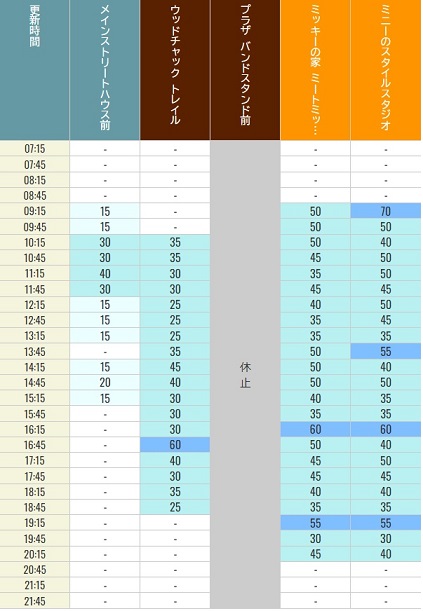 | 更新時間 | メインストリートハウス前 | ウッドチャック トレイル | プラザ バンドスタンド前 | ミッキーの家 ミートミッ… | ミニーのスタイルスタジオ |
|---|---|---|---|---|---|
| 07:15 | - | - | 休止 | - | - |
| 07:45 | - | - | | - | - |
| 08:15 | - | - | | - | - |
| 08:45 | - | - | | - | - |
| 09:15 | 15 | - | | 50 | 70 |
| 09:45 | 15 | - | | 50 | 50 |
| 10:15 | 30 | 35 | | 50 | 40 |
| 10:45 | 30 | 35 | | 45 | 50 |
| 11:15 | 40 | 30 | | 35 | 50 |
| 11:45 | 30 | 30 | | 45 | 45 |
| 12:15 | 15 | 25 | | 40 | 50 |
| 12:45 | 15 | 25 | | 35 | 45 |
| 13:15 | 15 | 25 | | 35 | 35 |
| 13:45 | - | 35 | | 50 | 55 |
| 14:15 | 15 | 45 | | 50 | 40 |
| 14:45 | 20 | 40 | | 50 | 50 |
| 15:15 | 15 | 30 | | 40 | 35 |
| 15:45 | - | 30 | | 35 | 35 |
| 16:15 | - | 30 | | 60 | 60 |
| 16:45 | - | 60 | | 50 | 40 |
| 17:15 | - | 40 | | 45 | 50 |
| 17:45 | - | 30 | | 45 | 45 |
| 18:15 | - | 35 | | 40 | 40 |
| 18:45 | - | 25 | | 35 | 35 |
| 19:15 | - | - | | 55 | 55 |
| 19:45 | - | - | | 30 | 30 |
| 20:15 | - | - | | 45 | 40 |
| 20:45 | - | - | | - | - |
| 21:15 | - | - | | - | - |
| 21:45 | - | - | | - | - |